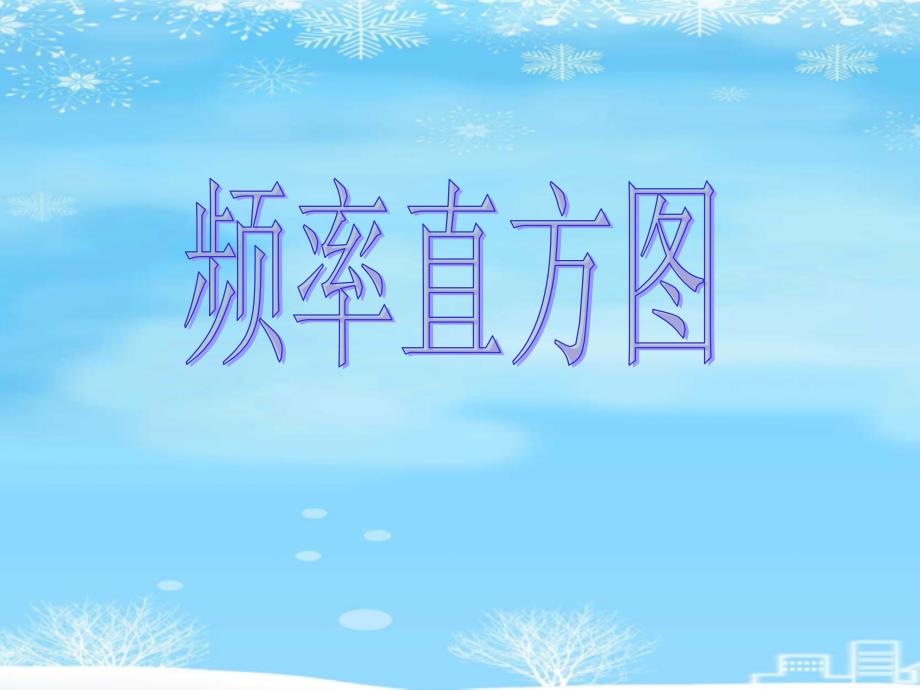 频率直方图